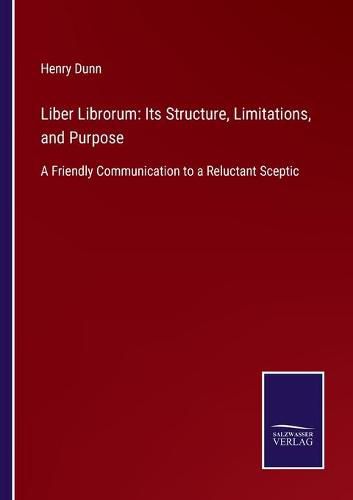 Henry Dunn

Liber Librorum: Its Structure, Limitations, and Purpose

A Friendly Communication to a Reluctant Sceptic

SALZWASSER VERLAG